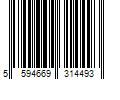 5 594669 314493